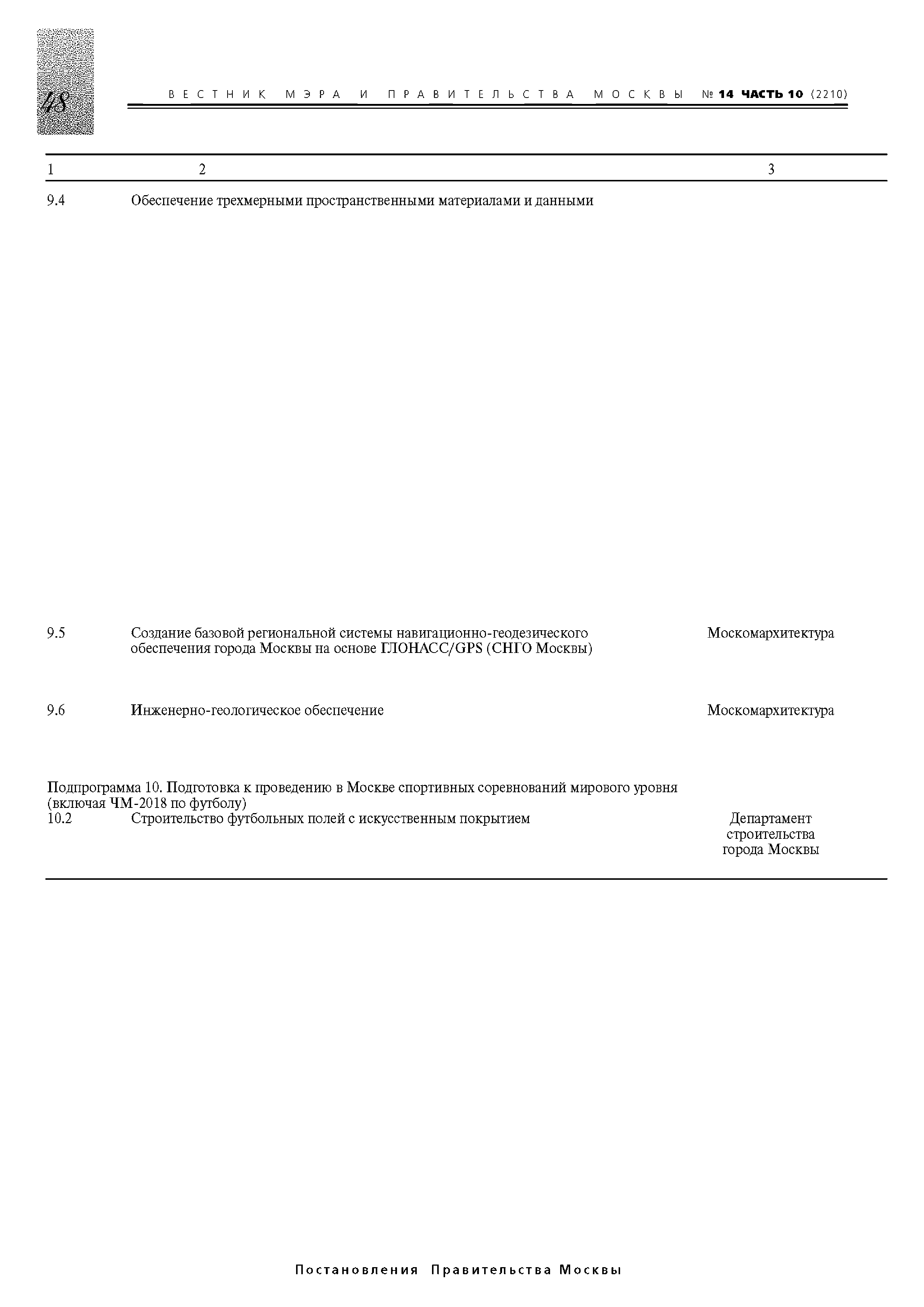 48

ВЕСТНИК МЭРА И ПРАВИТЕЛЬСТВА МОСКВЫ № 14 ЧАСТЬ 10 (2210)

| 1 | 2 | 3 |
|---|---|---|
| 9.4 | Обеспечение трехмерными пространственными материалами и данными | |
| 9.5 | Создание базовой региональной системы навигационно-геодезического обеспечения города Москвы на основе ГЛОНАСС/GPS (СНГО Москвы) | Москомархитектура |
| 9.6 | Инженерно-геологическое обеспечение | Москомархитектура |
| Подпрограмма 10. Подготовка к проведению в Москве спортивных соревнований мирового уровня (включая ЧМ-2018 по футболу) | | |
| 10.2 | Строительство футбольных полей с искусственным покрытием | Департамент строительства города Москвы |

Постановления Правительства Москвы